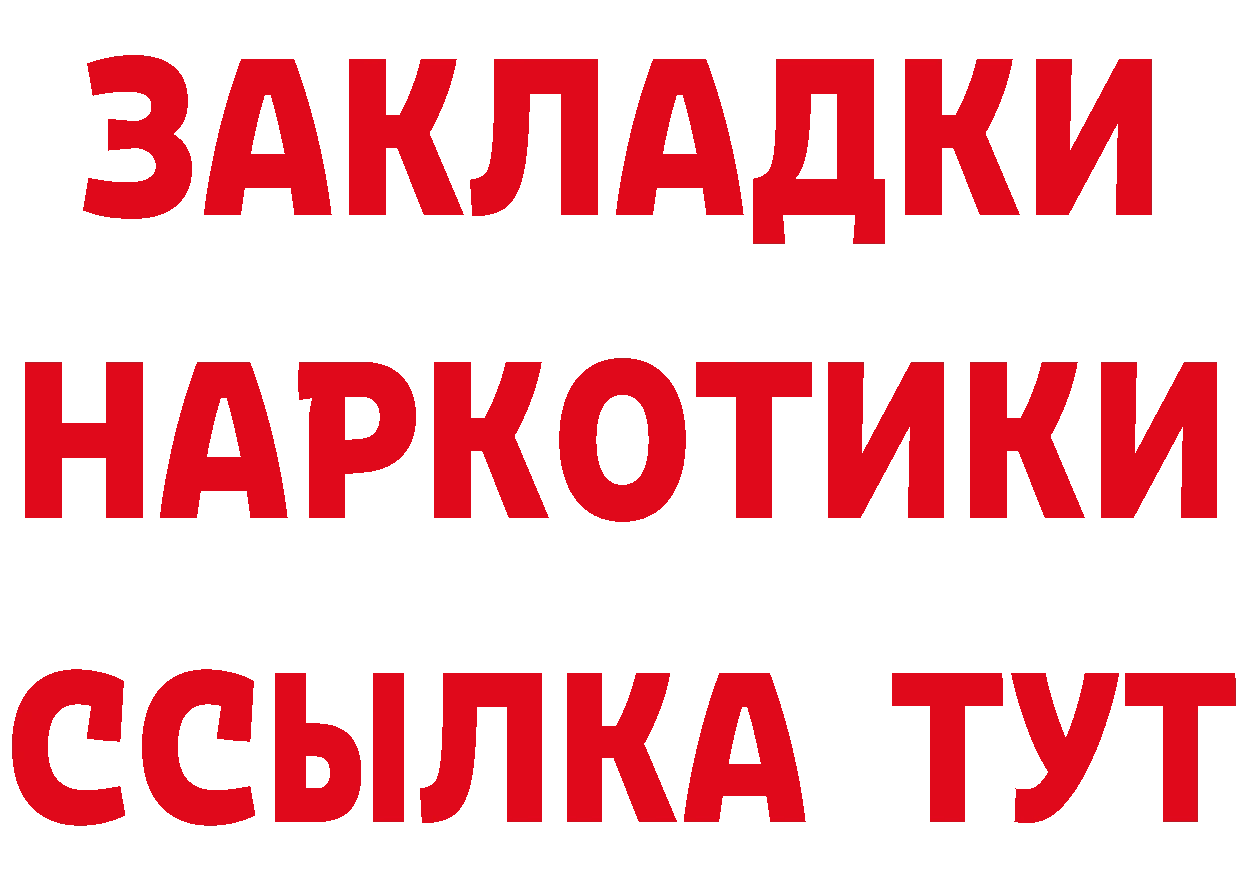 ЗАКЛАДКИ
НАРКОТИКИ
ССЫЛКА ТУТ